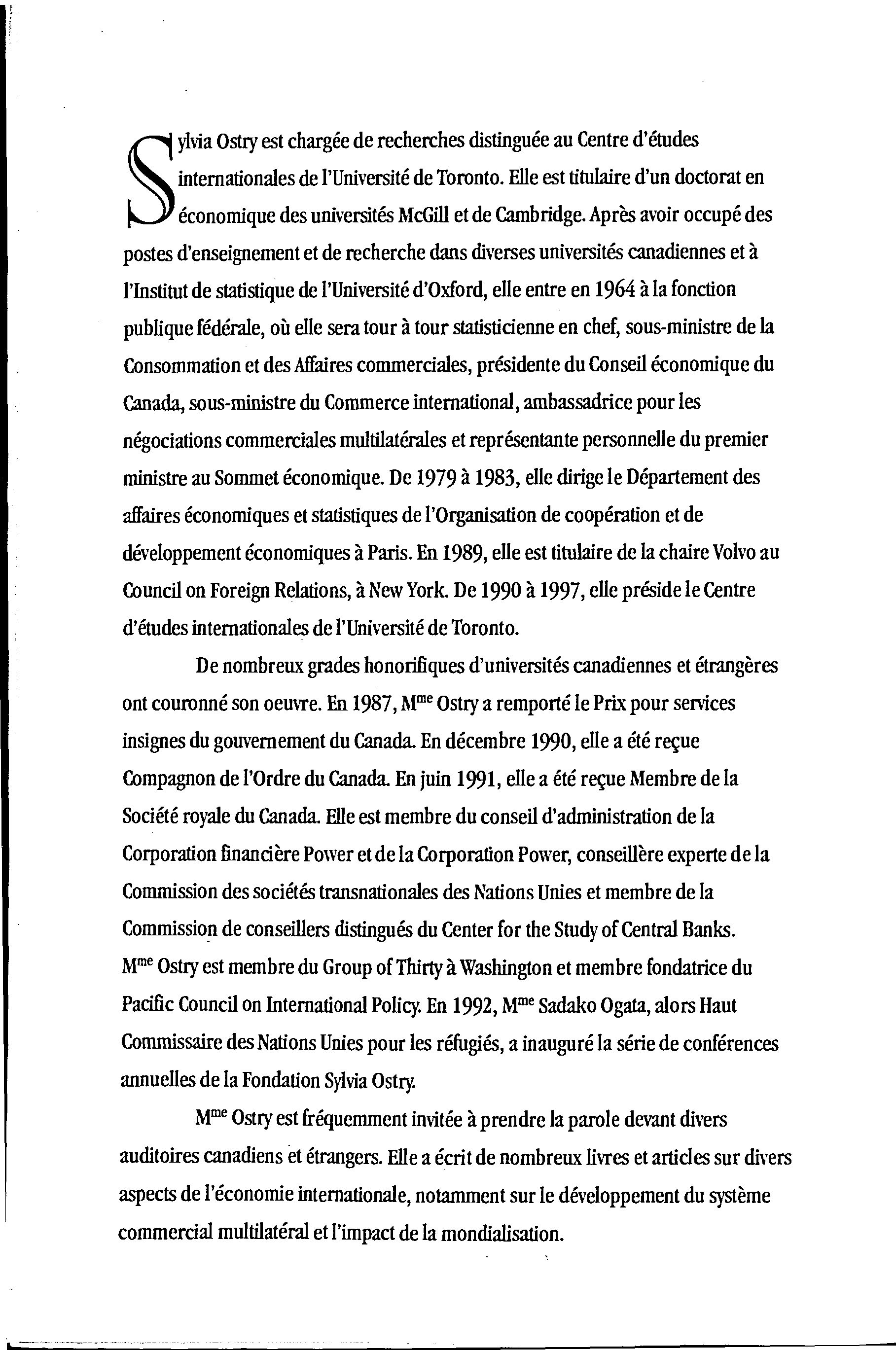 Sylvia Ostry est chargée de recherches distinguée au Centre d'études internationales de l'Université de Toronto. Elle est titulaire d'un doctorat en économique des universités McGill et de Cambridge. Après avoir occupé des postes d'enseignement et de recherche dans diverses universités canadiennes et à l'Institut de statistique de l'Université d'Oxford, elle entre en 1964 à la fonction publique fédérale, où elle sera tour à tour statisticienne en chef, sous-ministre de la Consommation et des Affaires commerciales, présidente du Conseil économique du Canada, sous-ministre du Commerce international, ambassadrice pour les négociations commerciales multilatérales et représentante personnelle du premier ministre au Sommet économique. De 1979 à 1983, elle dirige le Département des affaires économiques et statistiques de l'Organisation de coopération et de développement économiques à Paris. En 1989, elle est titulaire de la chaire Volvo au Council on Foreign Relations, à New York. De 1990 à 1997, elle préside le Centre d'études internationales de l'Université de Toronto.

De nombreux grades honorifiques d'universités canadiennes et étrangères ont couronné son oeuvre. En 1987, M$^{me}$ Ostry a remporté le Prix pour services insignes du gouvernement du Canada. En décembre 1990, elle a été reçue Compagnon de l'Ordre du Canada. En juin 1991, elle a été reçue Membre de la Société royale du Canada. Elle est membre du conseil d'administration de la Corporation financière Power et de la Corporation Power, conseillère experte de la Commission des sociétés transnationales des Nations Unies et membre de la Commission de conseillers distingués du Center for the Study of Central Banks. M$^{me}$ Ostry est membre du Group of Thirty à Washington et membre fondatrice du Pacific Council on International Policy. En 1992, M$^{me}$ Sadako Ogata, alors Haut Commissaire des Nations Unies pour les réfugiés, a inauguré la série de conférences annuelles de la Fondation Sylvia Ostry.

M$^{me}$ Ostry est fréquemment invitée à prendre la parole devant divers auditoires canadiens et étrangers. Elle a écrit de nombreux livres et articles sur divers aspects de l'économie internationale, notamment sur le développement du système commercial multilatéral et l'impact de la mondialisation.